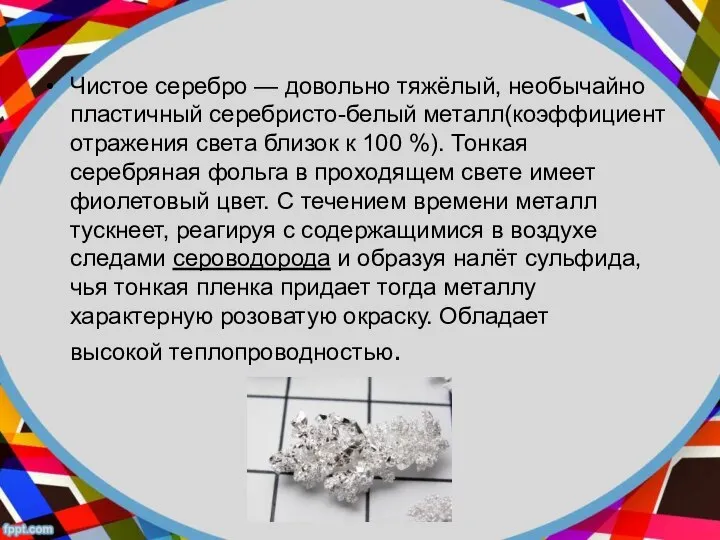 • Чистое серебро — довольно тяжёлый, необычайно пластичный серебристо-белый металл(коэффициент отражения света близок к 100 %). Тонкая серебряная фольга в проходящем свете имеет фиолетовый цвет. С течением времени металл тускнеет, реагируя с содержащимися в воздухе следами сероводорода и образуя налёт сульфида, чья тонкая пленка придает тогда металлу характерную розоватую окраску. Обладает высокой теплопроводностью.

fppt.com